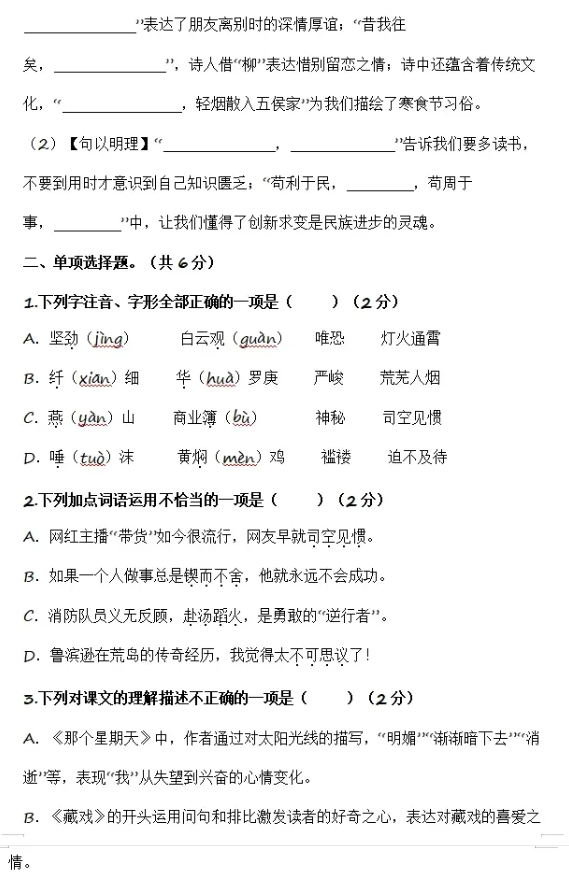 ______________”表达了朋友离别时的深情厚谊；“昔我往矣，______________”，诗人借“柳”表达惜别留恋之情；诗中还蕴含着传统文化，“______________，轻烟散入五侯家”为我们描绘了寒食节习俗。

（2）【句以明理】“______________，______________”告诉我们要多读书，不要到用时才意识到自己知识匮乏；“苟利于民，________，苟周于事，________”中，让我们懂得了创新求变是民族进步的灵魂。

二、单项选择题。（共 6 分）

1.下列字注音、字形全部正确的一项是（　　）（2 分）

A. 坚劲（jìng）　白云观（guàn）　唯恐　灯火通霄

B. 纤（xiān）细　华（huà）罗庚　严峻　荒芜人烟

C. 燕（yàn）山　商业簿（bù）　神秘　司空见惯

D. 唾（tuò）沫　黄焖（mèn）鸡　褴褛　迫不及待

2.下列加点词语运用不恰当的一项是（　　）（2 分）

A. 网红主播“带货”如今很流行，网友早就司空见惯。

B. 如果一个人做事总是锲而不舍，他就永远不会成功。

C. 消防队员义无反顾，赴汤蹈火，是勇敢的“逆行者”。

D. 鲁滨逊在荒岛的传奇经历，我觉得太不可思议了！

3.下列对课文的理解描述不正确的一项是（　　）（2 分）

A. 《那个星期天》中，作者通过对太阳光线的描写，“明媚”“渐渐暗下去”“消逝”等，表现“我”从失望到兴奋的心情变化。

B. 《藏戏》的开头运用问句和排比激发读者的好奇之心，表达对藏戏的喜爱之情。